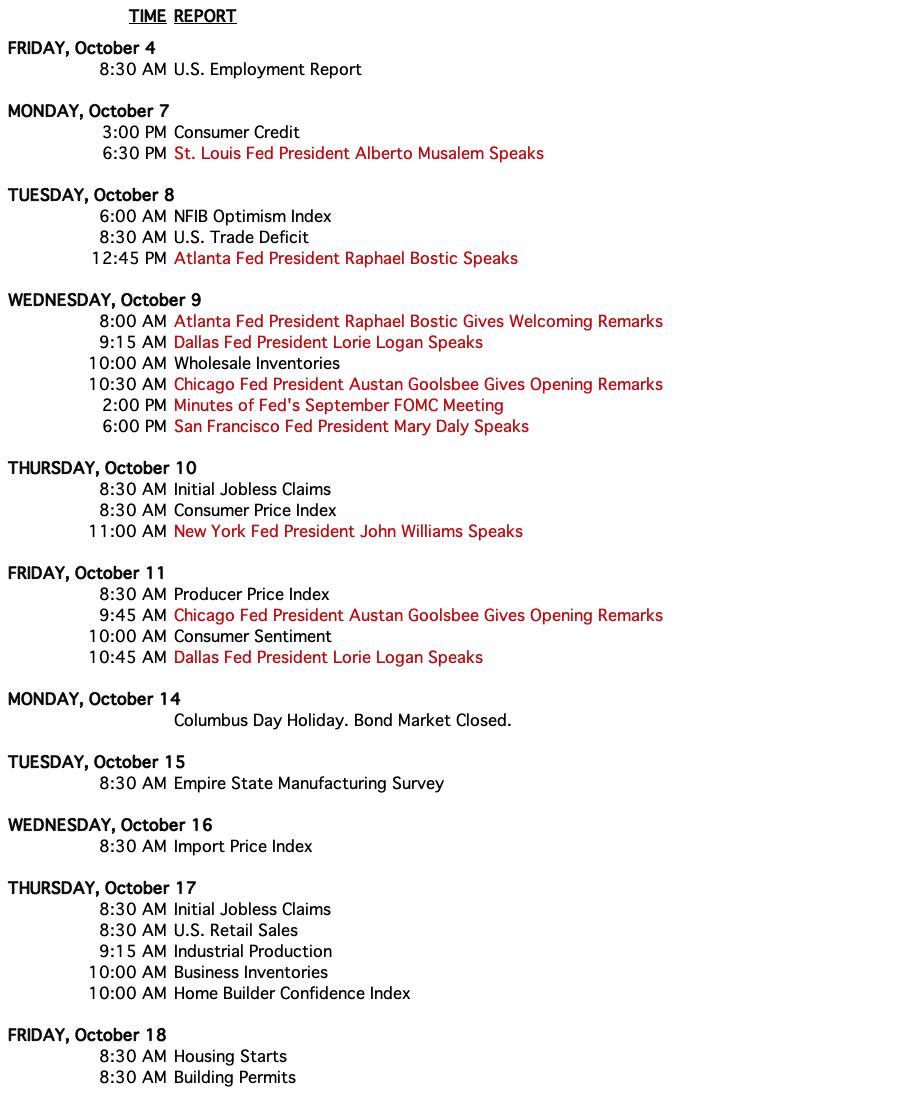 TIME REPORT

FRIDAY, October 4
8:30 AM U.S. Employment Report

MONDAY, October 7
3:00 PM Consumer Credit
6:30 PM St. Louis Fed President Alberto Musalem Speaks

TUESDAY, October 8
6:00 AM NFIB Optimism Index
8:30 AM U.S. Trade Deficit
12:45 PM Atlanta Fed President Raphael Bostic Speaks

WEDNESDAY, October 9
8:00 AM Atlanta Fed President Raphael Bostic Gives Welcoming Remarks
9:15 AM Dallas Fed President Lorie Logan Speaks
10:00 AM Wholesale Inventories
10:30 AM Chicago Fed President Austan Goolsbee Gives Opening Remarks
2:00 PM Minutes of Fed's September FOMC Meeting
6:00 PM San Francisco Fed President Mary Daly Speaks

THURSDAY, October 10
8:30 AM Initial Jobless Claims
8:30 AM Consumer Price Index
11:00 AM New York Fed President John Williams Speaks

FRIDAY, October 11
8:30 AM Producer Price Index
9:45 AM Chicago Fed President Austan Goolsbee Gives Opening Remarks
10:00 AM Consumer Sentiment
10:45 AM Dallas Fed President Lorie Logan Speaks

MONDAY, October 14
Columbus Day Holiday. Bond Market Closed.

TUESDAY, October 15
8:30 AM Empire State Manufacturing Survey

WEDNESDAY, October 16
8:30 AM Import Price Index

THURSDAY, October 17
8:30 AM Initial Jobless Claims
8:30 AM U.S. Retail Sales
9:15 AM Industrial Production
10:00 AM Business Inventories
10:00 AM Home Builder Confidence Index

FRIDAY, October 18
8:30 AM Housing Starts
8:30 AM Building Permits